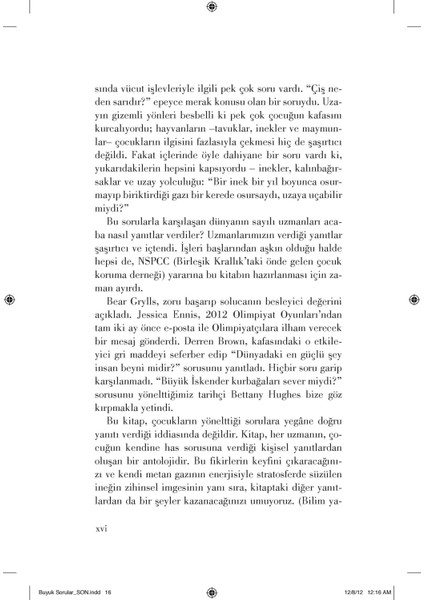 sında vücut işlevleriyle ilgili pek çok soru vardı. "Çiş neden sarıdır?" epeyce merak konusu olan bir soruydu. Uzayın gizemli yönleri besbelli ki pek çok çocuğun kafasını kurcalıyordu; hayvanların –tavuklar, inekler ve maymunlar– çocukların ilgisini fazlasıyla çekmesi hiç de şaşırtıcı değildi. Fakat içlerinde öyle dahiyane bir soru vardı ki, yukarıdakilerin hepsini kapsıyordu – inekler, kalınbağırsaklar ve uzay yolculuğu: "Bir inek bir yıl boyunca osurmayıp biriktirdiği gazı bir kerede osursaydı, uzaya uçabilir miydi?"

Bu sorularla karşılaşan dünyanın sayılı uzmanları acaba nasıl yanıtlar verdiler? Uzmanlarımızın verdiği yanıtlar şaşırtıcı ve içtendi. İşleri başlarından aşkın olduğu halde hepsi de, NSPCC (Birleşik Krallık'taki önde gelen çocuk koruma derneği) yararına bu kitabın hazırlanması için zaman ayırdı.

Bear Grylls, zoru başarıp solucanın besleyici değerini açıkladı. Jessica Ennis, 2012 Olimpiyat Oyunları'ndan tam iki ay önce e-posta ile Olimpiyatçılara ilham verecek bir mesaj gönderdi. Derren Brown, kafasındaki o etkileyici gri maddeyi seferber edip "Dünyadaki en güçlü şey insan beyni midir?" sorusunu yanıtladı. Hiçbir soru garip karşılanmadı. "Büyük İskender kurbağaları sever miydi?" sorusunu yönelttiğimiz tarihçi Bettany Hughes bize göz kırpmakla yetindi.

Bu kitap, çocukların yönelttiği sorulara yegâne doğru yanıtı verdiği iddiasında değildir. Kitap, her uzmanın, çocuğun kendine has sorusuna verdiği kişisel yanıtlardan oluşan bir antolojidir. Bu fikirlerin keyfini çıkaracağınızı ve kendi metan gazının enerjisiyle stratosferde süzülen ineğin zihinsel imgesinin yanı sıra, kitaptaki diğer yanıtlardan da bir şeyler kazanacağınızı umuyoruz. (Bilim ya-

xvi

Buyuk Sorular_SON.indd 16 12/8/12 12:16 AM